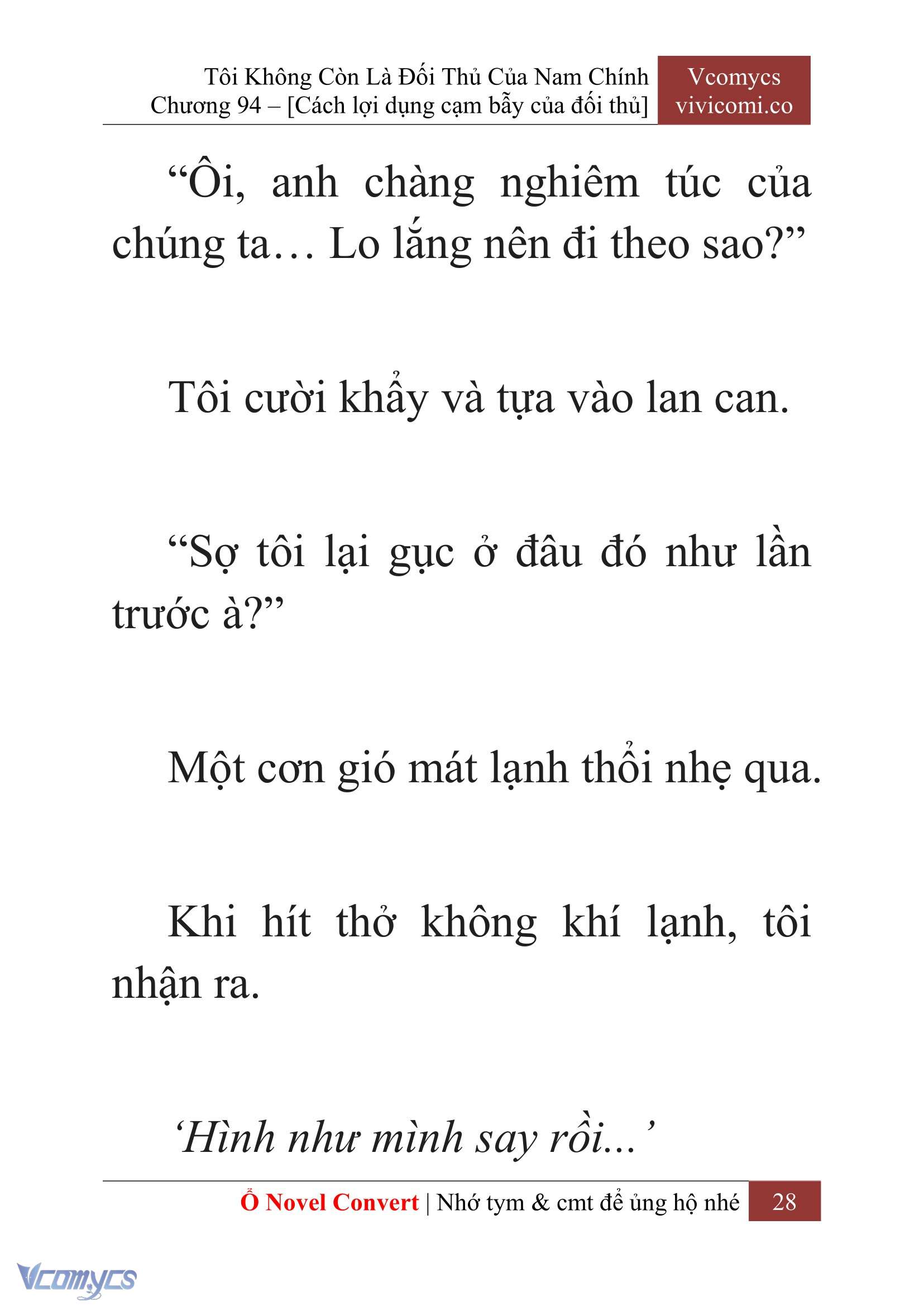 Tôi Không Còn Là Đối Thủ Của Nam Chính
Chương 94 – [Cách lợi dụng cạm bẫy của đối thủ]

Vcomycs
vivicomi.co

“Ôi, anh chàng nghiêm túc của chúng ta… Lo lắng nên đi theo sao?”

Tôi cười khẩy và tựa vào lan can.

“Sợ tôi lại gục ở đâu đó như lần trước à?”

Một cơn gió mát lạnh thổi nhẹ qua.

Khi hít thở không khí lạnh, tôi nhận ra.

‘Hình như mình say rồi...’

Ổ Novel Convert | Nhớ tym & cmt để ủng hộ nhé 28

Vcomycs